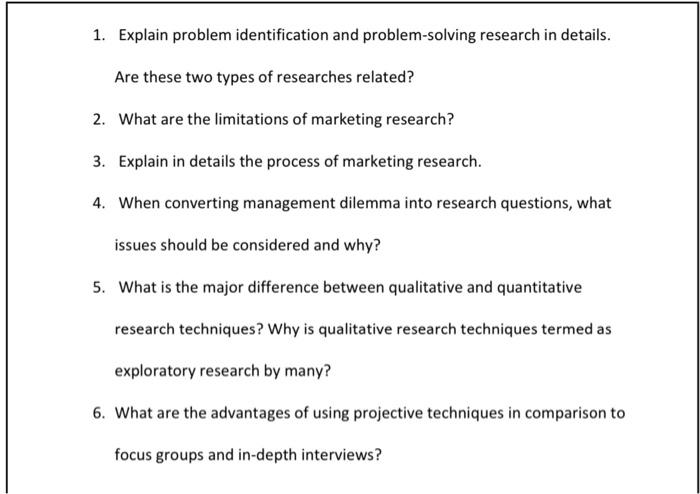 1. Explain problem identification and problem-solving research in details. Are these two types of researches related?

2. What are the limitations of marketing research?

3. Explain in details the process of marketing research.

4. When converting management dilemma into research questions, what issues should be considered and why?

5. What is the major difference between qualitative and quantitative research techniques? Why is qualitative research techniques termed as exploratory research by many?

6. What are the advantages of using projective techniques in comparison to focus groups and in-depth interviews?